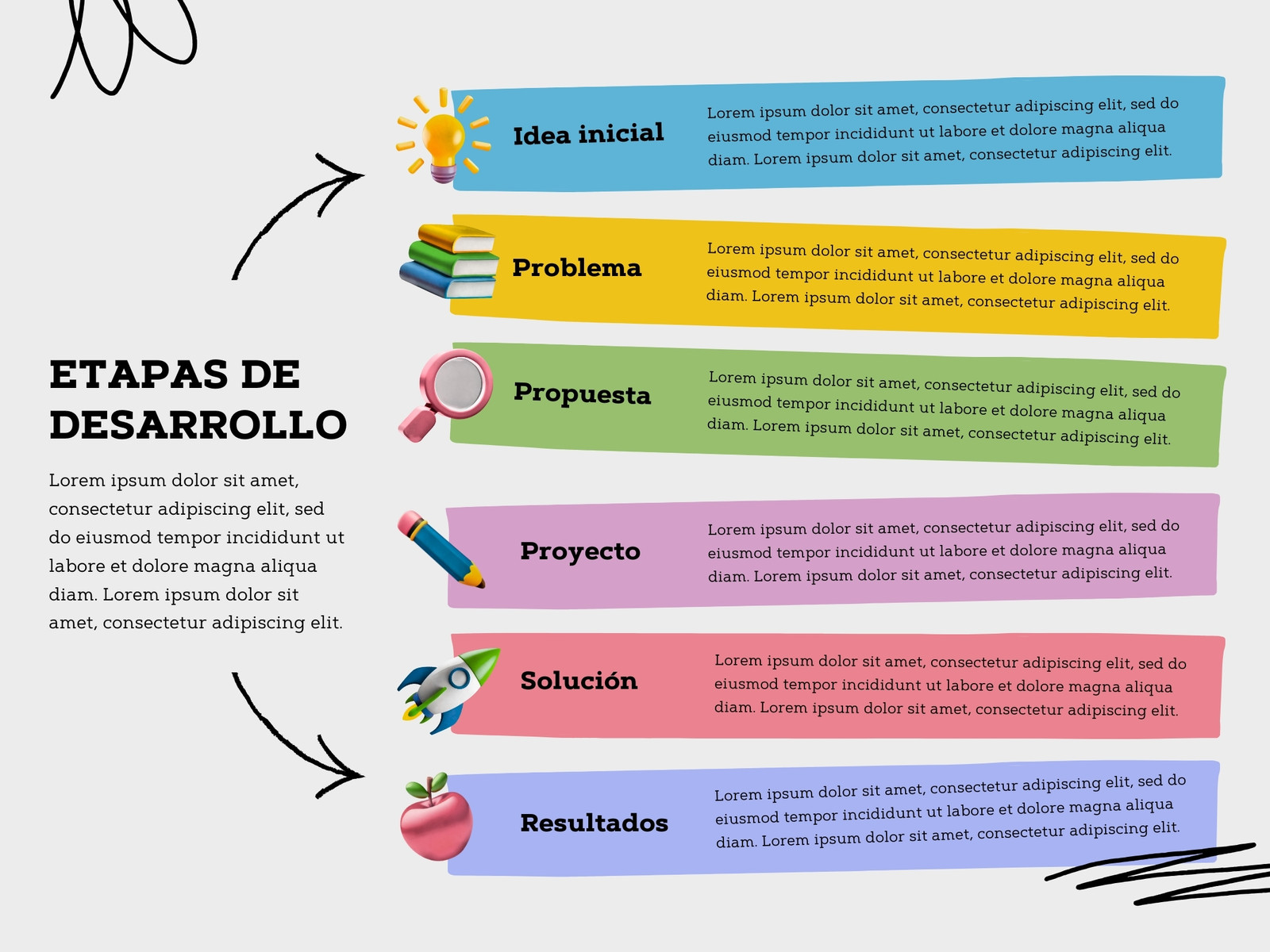 ETAPAS DE DESARROLLO

Lorem ipsum dolor sit amet, consectetur adipiscing elit, sed do eiusmod tempor incididunt ut labore et dolore magna aliqua diam. Lorem ipsum dolor sit amet, consectetur adipiscing elit.

Idea inicial

Lorem ipsum dolor sit amet, consectetur adipiscing elit, sed do eiusmod tempor incididunt ut labore et dolore magna aliqua diam. Lorem ipsum dolor sit amet, consectetur adipiscing elit.

Problema

Lorem ipsum dolor sit amet, consectetur adipiscing elit, sed do eiusmod tempor incididunt ut labore et dolore magna aliqua diam. Lorem ipsum dolor sit amet, consectetur adipiscing elit.

Propuesta

Lorem ipsum dolor sit amet, consectetur adipiscing elit, sed do eiusmod tempor incididunt ut labore et dolore magna aliqua diam. Lorem ipsum dolor sit amet, consectetur adipiscing elit.

Proyecto

Lorem ipsum dolor sit amet, consectetur adipiscing elit, sed do eiusmod tempor incididunt ut labore et dolore magna aliqua diam. Lorem ipsum dolor sit amet, consectetur adipiscing elit.

Solución

Lorem ipsum dolor sit amet, consectetur adipiscing elit, sed do eiusmod tempor incididunt ut labore et dolore magna aliqua diam. Lorem ipsum dolor sit amet, consectetur adipiscing elit.

Resultados

Lorem ipsum dolor sit amet, consectetur adipiscing elit, sed do eiusmod tempor incididunt ut labore et dolore magna aliqua diam. Lorem ipsum dolor sit amet, consectetur adipiscing elit.